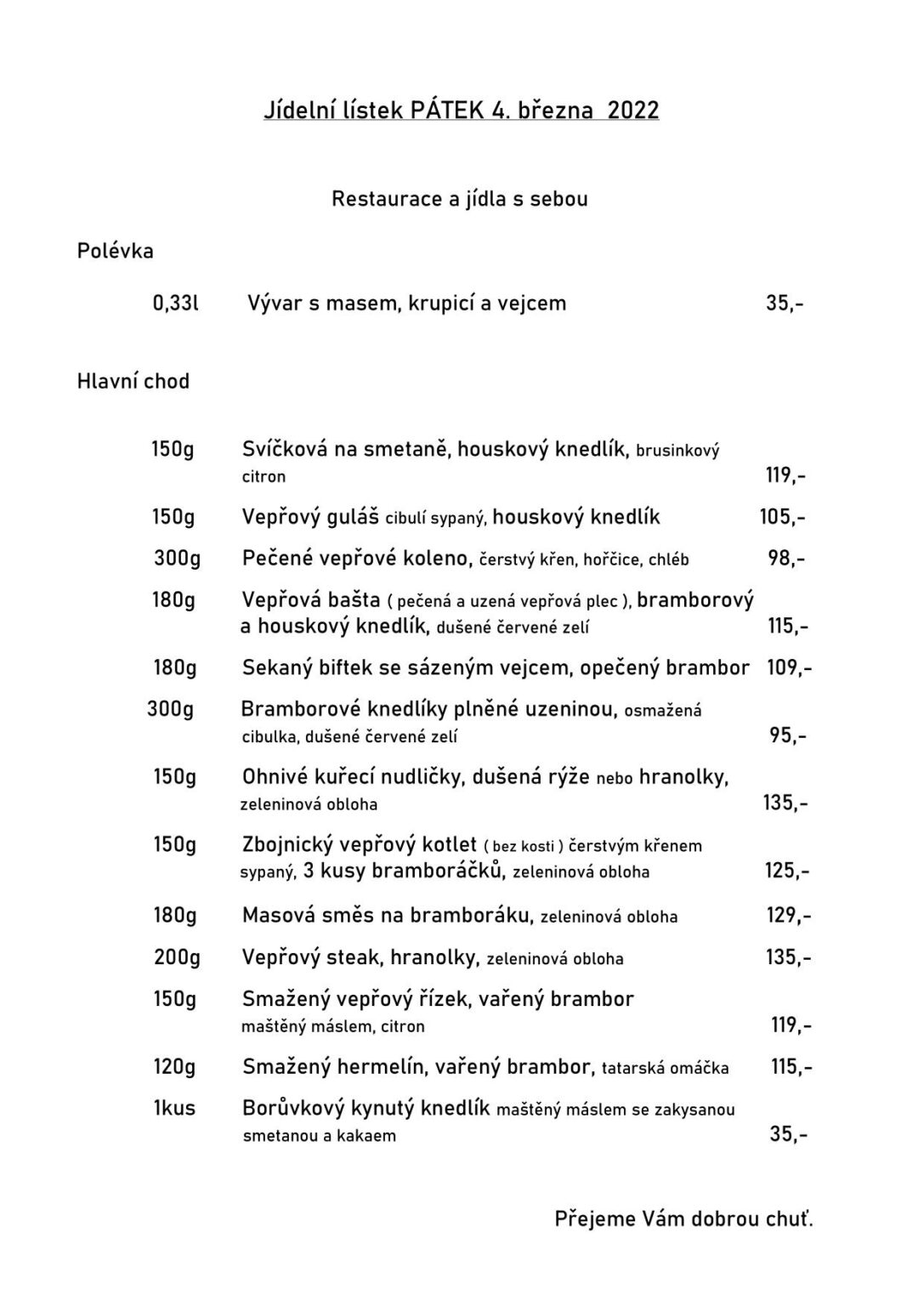 Jídelní lístek PÁTEK 4. března 2022

Restaurace a jídla s sebou

Polévka

0,33l Vývar s masem, krupicí a vejcem 35,-

Hlavní chod

150g Svíčková na smetaně, houskový knedlík, brusinkový citron 119,-

150g Vepřový guláš cibulí sypaný, houskový knedlík 105,-

300g Pečené vepřové koleno, čerstvý křen, hořčice, chléb 98,-

180g Vepřová bašta ( pečená a uzená vepřová plec ), bramborový a houskový knedlík, dušené červené zelí 115,-

180g Sekaný biftek se sázeným vejcem, opečený brambor 109,-

300g Bramborové knedlíky plněné uzeninou, osmažená cibulka, dušené červené zelí 95,-

150g Ohnivé kuřecí nudličky, dušená rýže nebo hranolky, zeleninová obloha 135,-

150g Zbojnický vepřový kotlet ( bez kosti ) čerstvým křenem sypaný, 3 kusy bramboráčků, zeleninová obloha 125,-

180g Masová směs na bramboráku, zeleninová obloha 129,-

200g Vepřový steak, hranolky, zeleninová obloha 135,-

150g Smažený vepřový řízek, vařený brambor maštěný máslem, citron 119,-

120g Smažený hermelín, vařený brambor, tatarská omáčka 115,-

1kus Borůvkový kynutý knedlík maštěný máslem se zakysanou smetanou a kakaem 35,-

Přejeme Vám dobrou chuť.